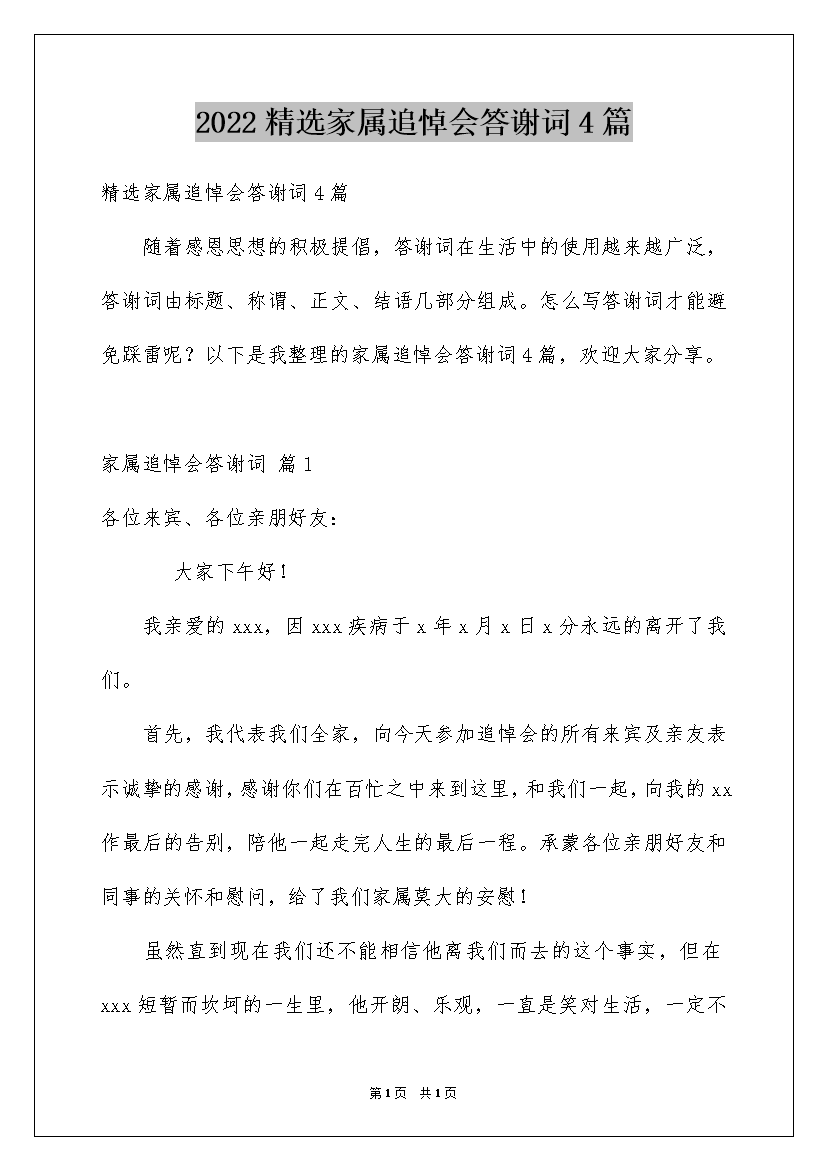 2022精选家属追悼会答谢词4篇

精选家属追悼会答谢词4篇

随着感恩思想的积极提倡，答谢词在生活中的使用越来越广泛，答谢词由标题、称谓、正文、结语几部分组成。怎么写答谢词才能避免踩雷呢？以下是我整理的家属追悼会答谢词4篇，欢迎大家分享。

家属追悼会答谢词 篇1

各位来宾、各位亲朋好友：

大家下午好！

我亲爱的xxx，因xxx疾病于x年x月x日x分永远的离开了我们。

首先，我代表我们全家，向今天参加追悼会的所有来宾及亲友表示诚挚的感谢，感谢你们在百忙之中来到这里，和我们一起，向我的xx作最后的告别，陪他一起走完人生的最后一程。承蒙各位亲朋好友和同事的关怀和慰问，给了我们家属莫大的安慰！

虽然直到现在我们还不能相信他离我们而去的这个事实，但在xxx短暂而坎坷的一生里，他开朗、乐观，一直是笑对生活，一定不

第1页 共1页